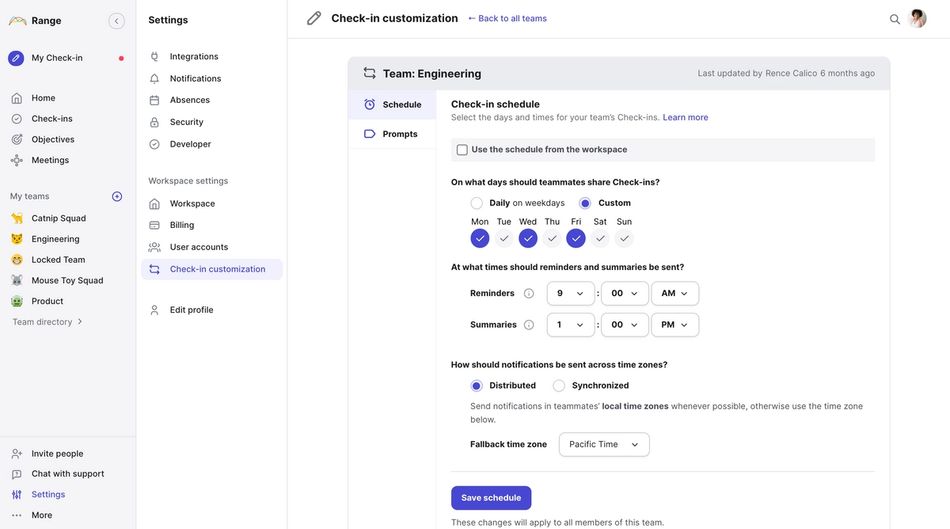 Range

My Check-in

Home
Check-ins
Objectives
Meetings

My teams
Catnip Squad
Engineering
Locked Team
Mouse Toy Squad
Product
Team directory

Invite people
Chat with support
Settings
More

Settings

Integrations
Notifications
Absences
Security
Developer

Workspace settings
Workspace
Billing
User accounts
Check-in customization

Edit profile

Check-in customization ← Back to all teams

Team: Engineering

Last updated by Rence Calico 6 months ago

Schedule
Prompts

Check-in schedule
Select the days and times for your team's Check-ins. Learn more

Use the schedule from the workspace

On what days should teammates share Check-ins?

Daily on weekdays Custom

Mon Tue Wed Thu Fri Sat Sun

At what times should reminders and summaries be sent?

Reminders 9 : 00 AM

Summaries 1 : 00 PM

How should notifications be sent across time zones?

Distributed Synchronized

Send notifications in teammates' local time zones whenever possible, otherwise use the time zone below.

Fallback time zone Pacific Time

Save schedule

These changes will apply to all members of this team.